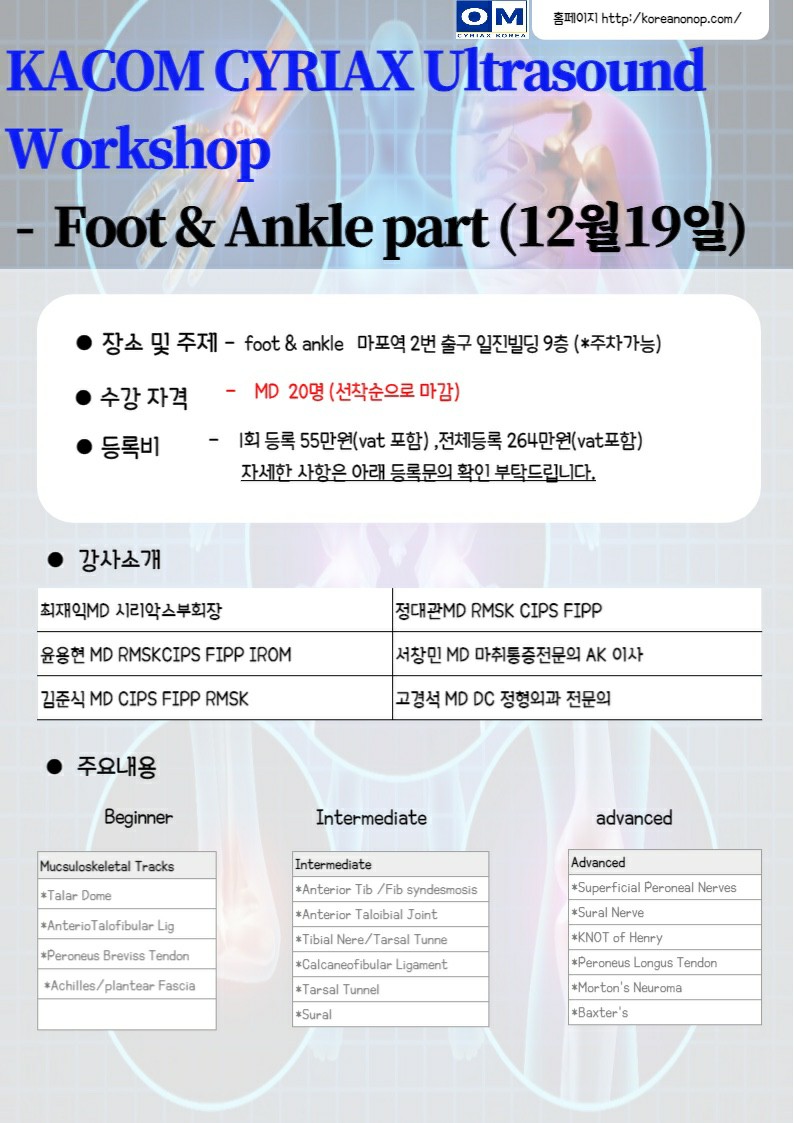 OM
CYRIAX KOREA

홈페이지 http://koreanonop.com/

KACOM CYRIAX Ultrasound Workshop

- Foot & Ankle part (12월19일)

● 장소 및 주제 - foot & ankle 마포역 2번 출구 일진빌딩 9층 (*주차가능)

● 수강 자격 - MD 20명 (선착순으로 마감)

● 등록비 - 1회 등록 55만원(vat 포함) ,전체등록 264만원(vat포함)
자세한 사항은 아래 등록문의 확인 부탁드립니다.

● 강사소개

| 최재익MD 시리악스부회장 | 정대관MD RMSK CIPS FIPP |
|---|---|
| 윤용현 MD RMSKCIPS FIPP IROM | 서창민 MD 마취통증전문의 AK 이사 |
| 김준식 MD CIPS FIPP RMSK | 고경석 MD DC 정형외과 전문의 |

● 주요내용

Beginner

| Mucsuloskeletal Tracks |
|---|
| *Talar Dome |
| *AnterioTalofibular Lig |
| *Peroneus Breviss Tendon |
| *Achilles/plantear Fascia |
| |

Intermediate

| Intermediate |
|---|
| *Anterior Tib /Fib syndesmosis |
| *Anterior Taloibial Joint |
| *Tibial Nere/Tarsal Tunne |
| *Calcaneofibular Ligament |
| *Tarsal Tunnel |
| *Sural |

advanced

| Advanced |
|---|
| *Superficial Peroneal Nerves |
| *Sural Nerve |
| *KNOT of Henry |
| *Peroneus Longus Tendon |
| *Morton's Neuroma |
| *Baxter's |